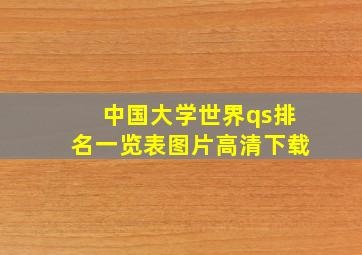 中国大学世界qs排名一览表图片高清下载